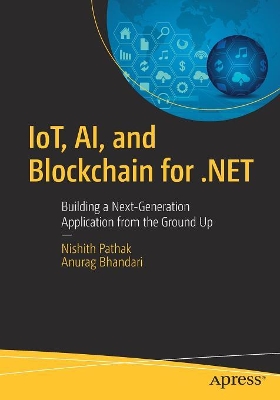 IoT, AI, and Blockchain for .NET

Building a Next-Generation Application from the Ground Up

Nishith Pathak
Anurag Bhandari

apress®